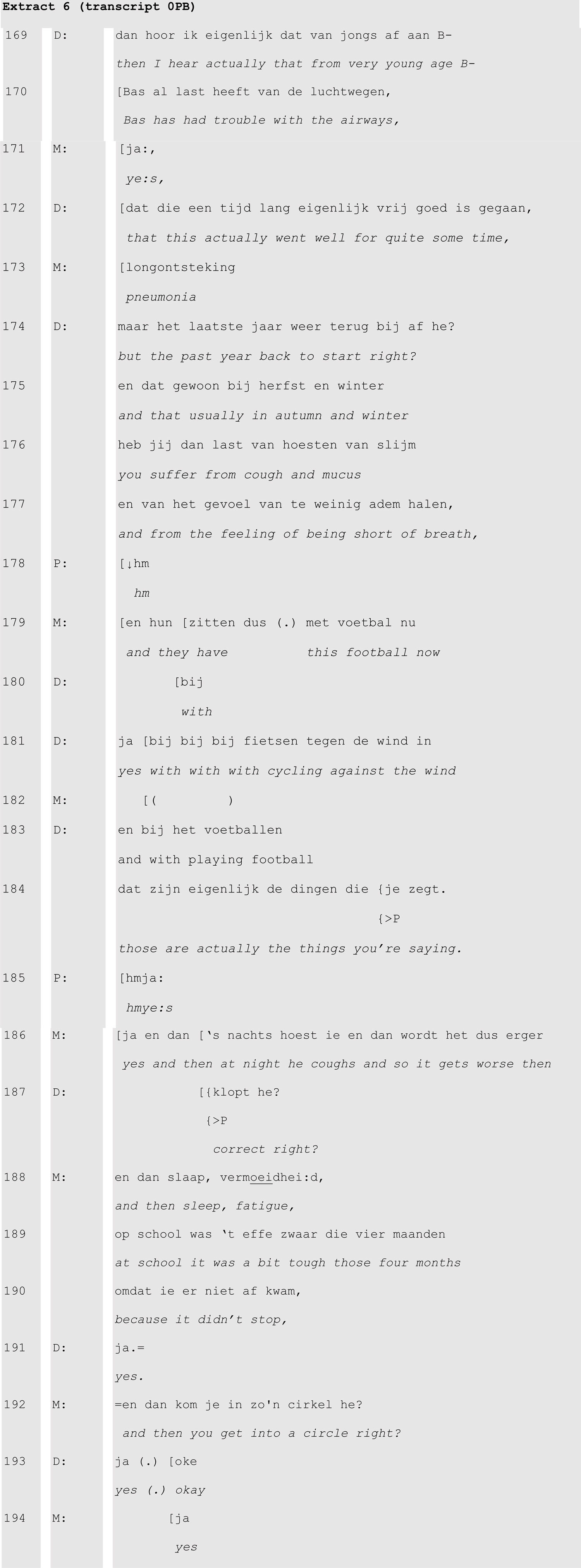 Extract 6 (transcript 0PB)

169 D: dan hoor ik eigenlijk dat van jongs af aan B-
then I hear actually that from very young age B-

170 [Bas al last heeft van de luchtwegen,
Bas has had trouble with the airways,

171 M: [ja:,
ye:s,

172 D: [dat die een tijd lang eigenlijk vrij goed is gegaan,
that this actually went well for quite some time,

173 M: [longontsteking
pneumonia

174 D: maar het laatste jaar weer terug bij af he?
but the past year back to start right?

175 en dat gewoon bij herfst en winter
and that usually in autumn and winter

176 heb jij dan last van hoesten van slijm
you suffer from cough and mucus

177 en van het gevoel van te weinig adem halen,
and from the feeling of being short of breath,

178 P: [↓hm
hm

179 M: [en hun [zitten dus (.) met voetbal nu
and they have this football now

180 D: [bij
with

181 D: ja [bij bij bij fietsen tegen de wind in
yes with with with cycling against the wind

182 M: [( )

183 D: en bij het voetballen
and with playing football

184 dat zijn eigenlijk de dingen die {je zegt.
{>P
those are actually the things you're saying.

185 P: [hmja:
hmye:s

186 M: [ja en dan ['s nachts hoest ie en dan wordt het dus erger
yes and then at night he coughs and so it gets worse then

187 D: [{klopt he?
{>P
correct right?

188 M: en dan slaap, vermoeidhei:d,
and then sleep, fatigue,

189 op school was 't effe zwaar die vier maanden
at school it was a bit tough those four months

190 omdat ie er niet af kwam,
because it didn't stop,

191 D: ja.=
yes.

192 M: =en dan kom je in zo'n cirkel he?
and then you get into a circle right?

193 D: ja (.) [oke
yes (.) okay

194 M: [ja
yes